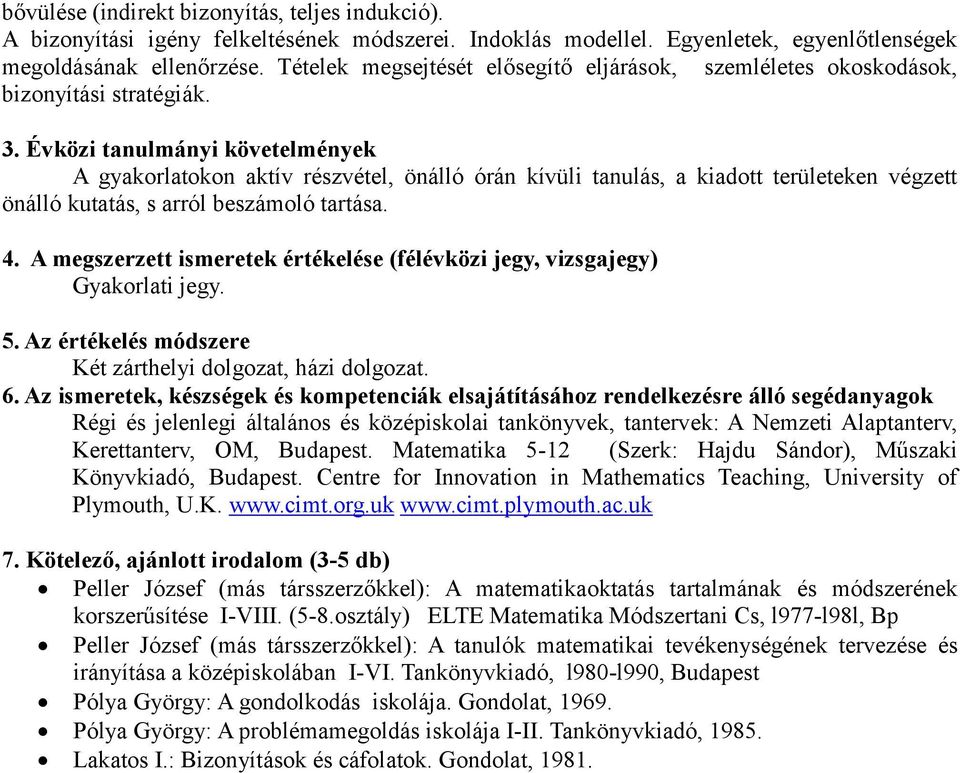 bővülése (indirekt bizonyítás, teljes indukció).
A bizonyítási igény felkeltésének módszerei. Indoklás modellel. Egyenletek, egyenlőtlenségek megoldásának ellenőrzése. Tételek megsejtését elősegítő eljárások, szemléletes okoskodások, bizonyítási stratégiák.

3. Évközi tanulmányi követelmények
A gyakorlatokon aktív részvétel, önálló órán kívüli tanulás, a kiadott területeken végzett önálló kutatás, s arról beszámoló tartása.

4. A megszerzett ismeretek értékelése (félévközi jegy, vizsgajegy)
Gyakorlati jegy.

5. Az értékelés módszere
Két zárthelyi dolgozat, házi dolgozat.

6. Az ismeretek, készségek és kompetenciák elsajátításához rendelkezésre álló segédanyagok
Régi és jelenlegi általános és középiskolai tankönyvek, tantervek: A Nemzeti Alaptanterv, Kerettanterv, OM, Budapest. Matematika 5-12 (Szerk: Hajdu Sándor), Műszaki Könyvkiadó, Budapest. Centre for Innovation in Mathematics Teaching, University of Plymouth, U.K. www.cimt.org.uk www.cimt.plymouth.ac.uk

7. Kötelező, ajánlott irodalom (3-5 db)
• Peller József (más társszerzőkkel): A matematikaoktatás tartalmának és módszerének korszerűsítése I-VIII. (5-8.osztály) ELTE Matematika Módszertani Cs, l977-l98l, Bp
• Peller József (más társszerzőkkel): A tanulók matematikai tevékenységének tervezése és irányítása a középiskolában I-VI. Tankönyvkiadó, l980-l990, Budapest
• Pólya György: A gondolkodás iskolája. Gondolat, 1969.
• Pólya György: A problémamegoldás iskolája I-II. Tankönyvkiadó, 1985.
• Lakatos I.: Bizonyítások és cáfolatok. Gondolat, 1981.